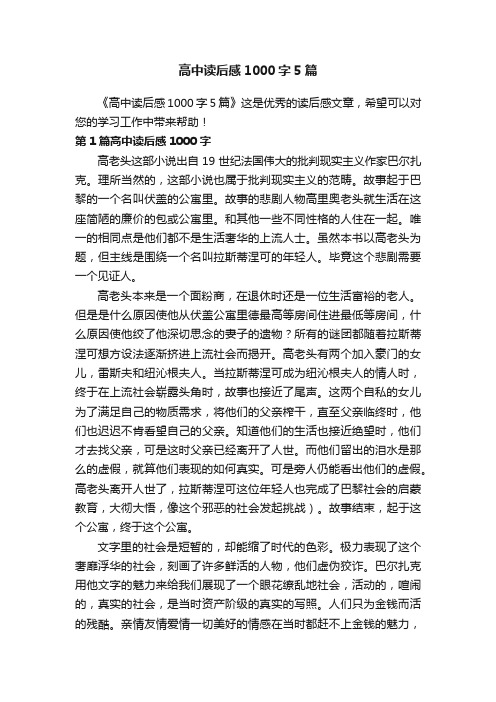 高中读后感1000字5篇

《高中读后感1000字5篇》这是优秀的读后感文章，希望可以对您的学习工作中带来帮助！

第1篇高中读后感1000字

高老头这部小说出自19世纪法国伟大的批判现实主义作家巴尔扎克。理所当然的，这部小说也属于批判现实主义的范畴。故事起于巴黎的一个名叫伏盖的公寓里。故事的悲剧人物高里奥老头就生活在这座简陋的廉价的包或公寓里。和其他一些不同性格的人住在一起。唯一的相同点是他们都不是生活奢华的上流人士。虽然本书以高老头为题，但主线是围绕一个名叫拉斯蒂涅可的年轻人。毕竟这个悲剧需要一个见证人。

高老头本来是一个面粉商，在退休时还是一位生活富裕的老人。但是是什么原因使他从伏盖公寓里德最高等房间住进最低等房间，什么原因使他绞了他深切思念的妻子的遗物？所有的谜团都随着拉斯蒂涅可想方设法逐渐挤进上流社会而揭开。高老头有两个加入豪门的女儿，雷斯夫和纽沁根夫人。当拉斯蒂涅可成为纽沁根夫人的情人时，终于在上流社会崭露头角时，故事也接近了尾声。这两个自私的女儿为了满足自己的物质需求，将他们的父亲榨干，直至父亲临终时，他们也迟迟不肯看望自己的父亲。知道他们的生活也接近绝望时，他们才去找父亲，可是这时父亲已经离开了人世。而他们留出的泪水是那么的虚假，就算他们表现的如何真实。可是旁人仍能看出他们的虚假。高老头离开人世了，拉斯蒂涅可这位年轻人也完成了巴黎社会的启蒙教育，大彻大悟，像这个邪恶的社会发起挑战）。故事结束，起于这个公寓，终于这个公寓。

文字里的社会是短暂的，却能缩了时代的色彩。极力表现了这个奢靡浮华的社会，刻画了许多鲜活的人物，他们虚伪狡诈。巴尔扎克用他文字的魅力来给我们展现了一个眼花缭乱地社会，活动的，喧闹的，真实的社会，是当时资产阶级的真实的写照。人们只为金钱而活的残酷。亲情友情爱情一切美好的情感在当时都赶不上金钱的魅力，